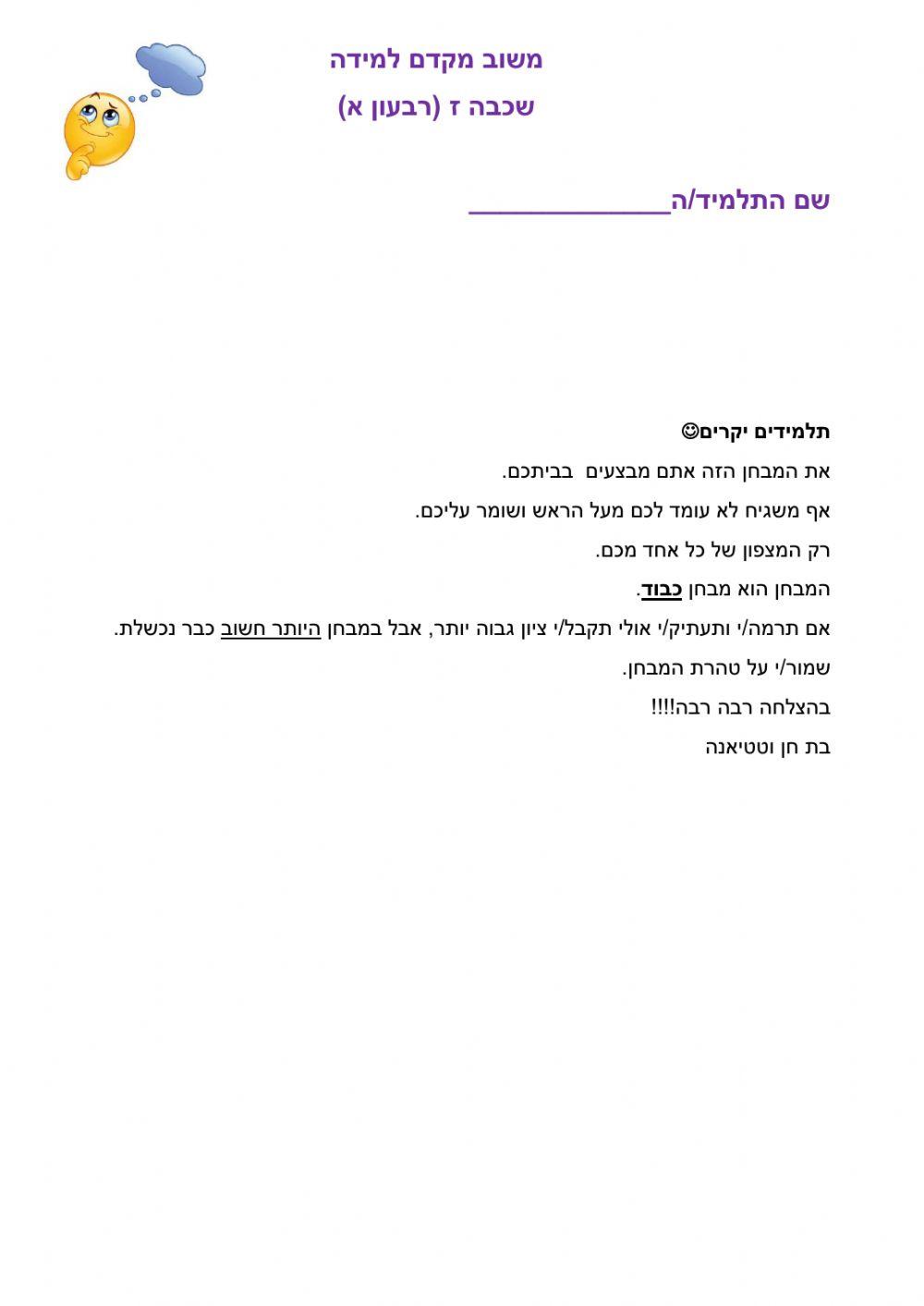 משוב מקדם למידה

שכבה ז (רבעון א)

שם התלמיד/ה______________

תלמידים יקרים☺

את המבחן הזה אתם מבצעים בביתכם.

אף משגיח לא עומד לכם מעל הראש ושומר עליכם.

רק המצפון של כל אחד מכם.

המבחן הוא מבחן כבוד.

אם תרמה/י ותעתיק/י אולי תקבל/י ציון גבוה יותר, אבל במבחן היותר חשוב כבר נכשלת.

שמור/י על טהרת המבחן.

בהצלחה רבה רבה!!!!

בת חן וטטיאנה